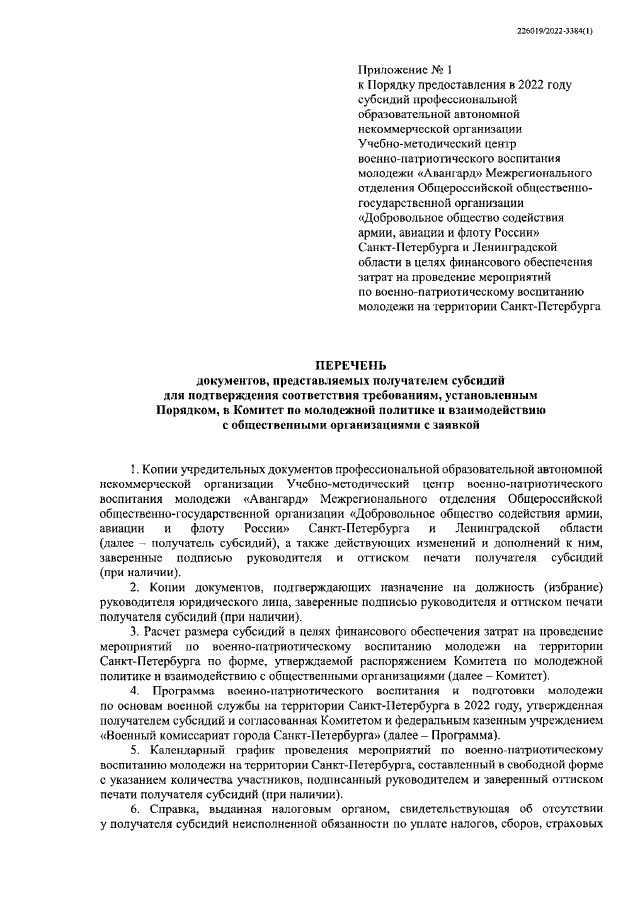 226019/2022-3384(1)

Приложение № 1
к Порядку предоставления в 2022 году субсидий профессиональной образовательной автономной некоммерческой организации Учебно-методический центр военно-патриотического воспитания молодежи «Авангард» Межрегионального отделения Общероссийской общественно-государственной организации «Добровольное общество содействия армии, авиации и флоту России» Санкт-Петербурга и Ленинградской области в целях финансового обеспечения затрат на проведение мероприятий по военно-патриотическому воспитанию молодежи на территории Санкт-Петербурга

ПЕРЕЧЕНЬ
документов, представляемых получателем субсидий для подтверждения соответствия требованиям, установленным Порядком, в Комитет по молодежной политике и взаимодействию с общественными организациями с заявкой

1. Копии учредительных документов профессиональной образовательной автономной некоммерческой организации Учебно-методический центр военно-патриотического воспитания молодежи «Авангард» Межрегионального отделения Общероссийской общественно-государственной организации «Добровольное общество содействия армии, авиации и флоту России» Санкт-Петербурга и Ленинградской области (далее – получатель субсидий), а также действующих изменений и дополнений к ним, заверенные подписью руководителя и оттиском печати получателя субсидий (при наличии).

2. Копии документов, подтверждающих назначение на должность (избрание) руководителя юридического лица, заверенные подписью руководителя и оттиском печати получателя субсидий (при наличии).

3. Расчет размера субсидий в целях финансового обеспечения затрат на проведение мероприятий по военно-патриотическому воспитанию молодежи на территории Санкт-Петербурга по форме, утверждаемой распоряжением Комитета по молодежной политике и взаимодействию с общественными организациями (далее – Комитет).

4. Программа военно-патриотического воспитания и подготовки молодежи по основам военной службы на территории Санкт-Петербурга в 2022 году, утвержденная получателем субсидий и согласованная Комитетом и федеральным казенным учреждением «Военный комиссариат города Санкт-Петербурга» (далее – Программа).

5. Календарный график проведения мероприятий по военно-патриотическому воспитанию молодежи на территории Санкт-Петербурга, составленный в свободной форме с указанием количества участников, подписанный руководителем и заверенный оттиском печати получателя субсидий (при наличии).

6. Справка, выданная налоговым органом, свидетельствующая об отсутствии у получателя субсидий неисполненной обязанности по уплате налогов, сборов, страховых